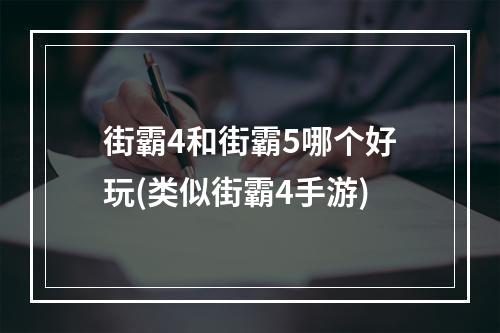 街霸4和街霸5哪个好玩(类似街霸4手游)